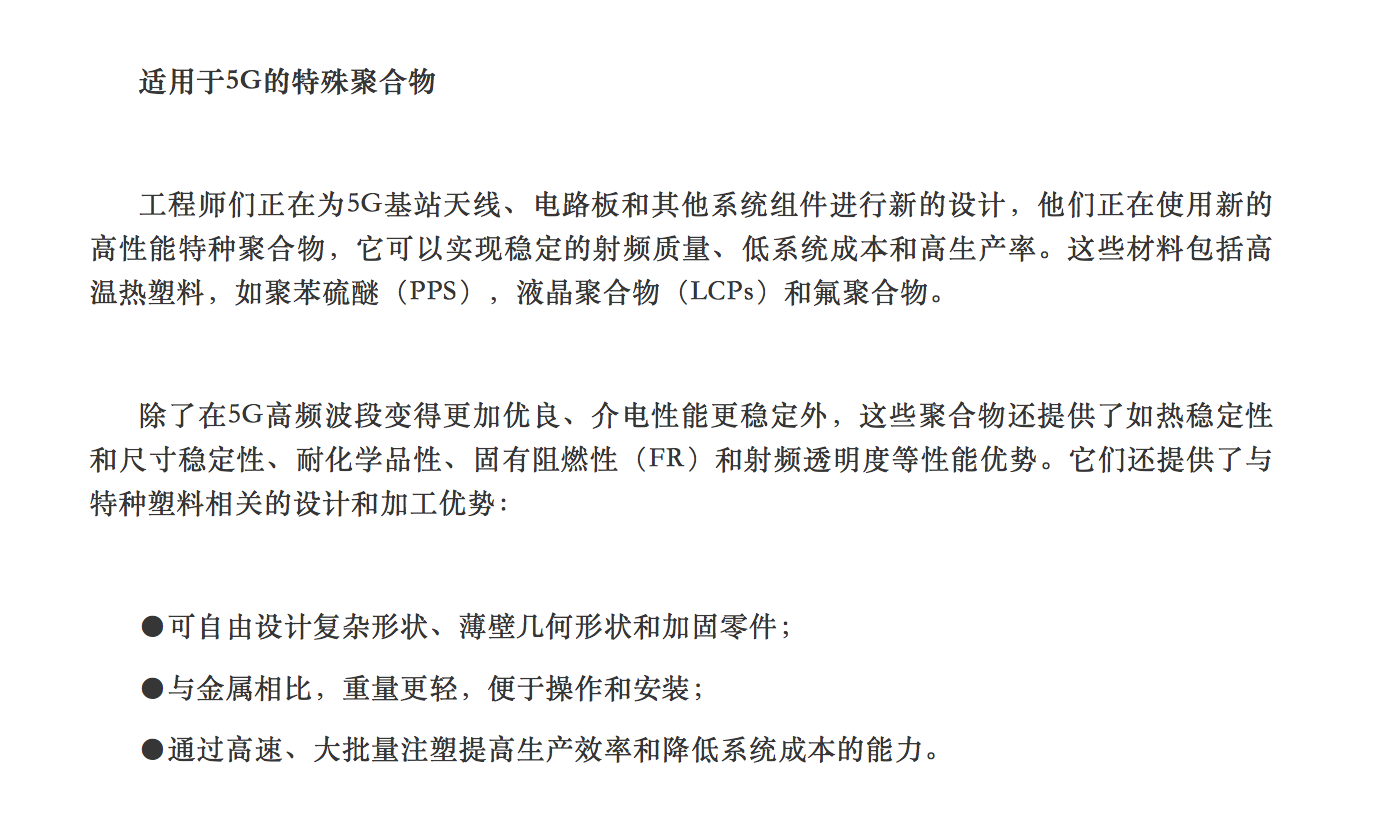 适用于5G的特殊聚合物

工程师们正在为5G基站天线、电路板和其他系统组件进行新的设计，他们正在使用新的高性能特种聚合物，它可以实现稳定的射频质量、低系统成本和高生产率。这些材料包括高温热塑料，如聚苯硫醚（PPS），液晶聚合物（LCPs）和氟聚合物。

除了在5G高频波段变得更加优良、介电性能更稳定外，这些聚合物还提供了如热稳定性和尺寸稳定性、耐化学品性、固有阻燃性（FR）和射频透明度等性能优势。它们还提供了与特种塑料相关的设计和加工优势：

●可自由设计复杂形状、薄壁几何形状和加固零件；

●与金属相比，重量更轻，便于操作和安装；

●通过高速、大批量注塑提高生产效率和降低系统成本的能力。